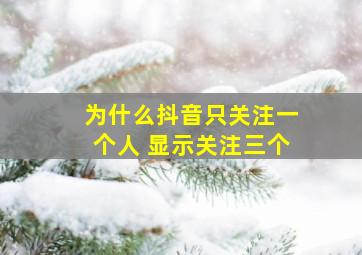 为什么抖音只关注一个人 显示关注三个